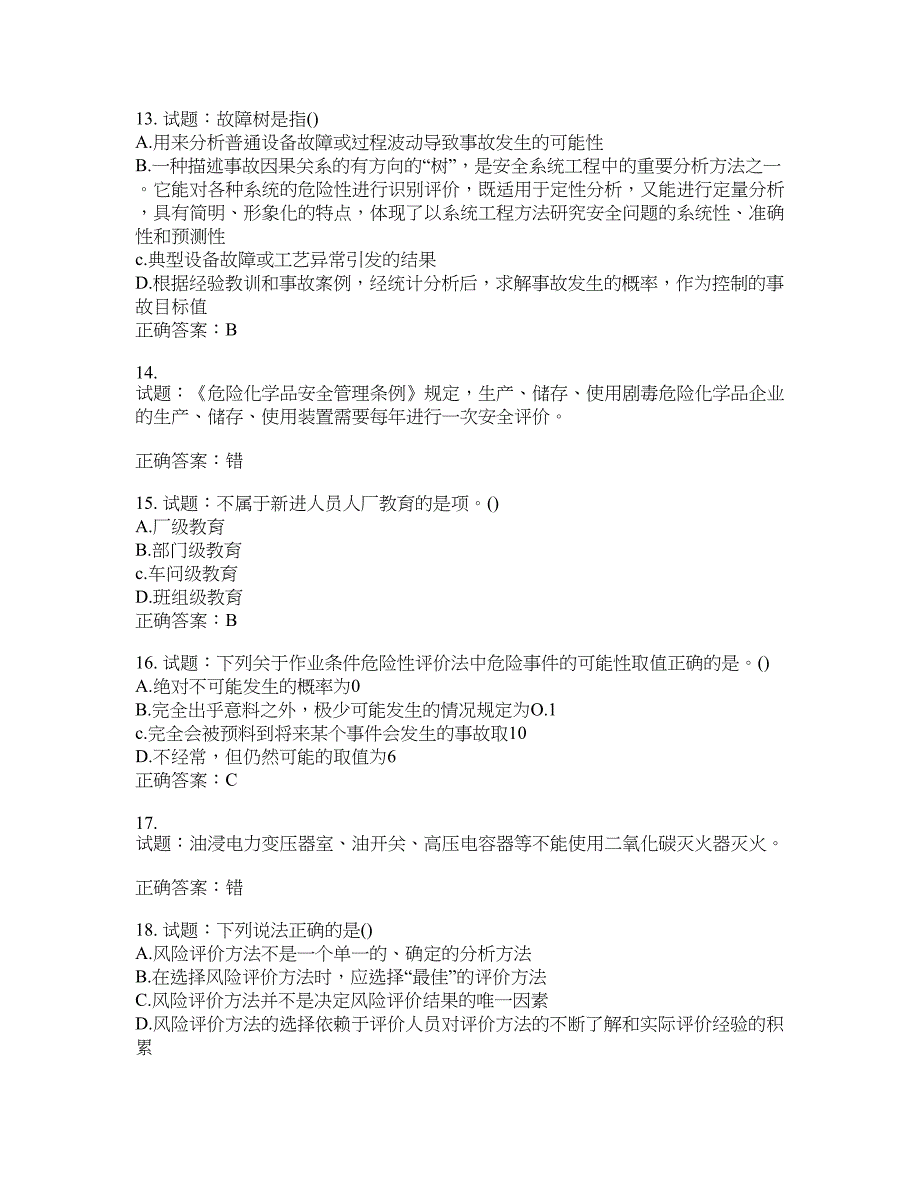 13. 试题：故障树是指()
A.用来分析普通设备故障或过程波动导致事故发生的可能性
B.一种描述事故因果关系的有方向的“树”，是安全系统工程中的重要分析方法之一。它能对各种系统的危险性进行识别评价，既适用于定性分析，又能进行定量分析，具有简明、形象化的特点，体现了以系统工程方法研究安全问题的系统性、准确性和预测性
c.典型设备故障或工艺异常引发的结果
D.根据经验教训和事故案例，经统计分析后，求解事故发生的概率，作为控制的事故目标值
正确答案：B

14.
试题：《危险化学品安全管理条例》规定，生产、储存、使用剧毒危险化学品企业的生产、储存、使用装置需要每年进行一次安全评价。

正确答案：错

15. 试题：不属于新进人员人厂教育的是项。()
A.厂级教育
B.部门级教育
c.车问级教育
D.班组级教育
正确答案：B

16. 试题：下列关于作业条件危险性评价法中危险事件的可能性取值正确的是。()
A.绝对不可能发生的概率为0
B.完全出乎意料之外，极少可能发生的情况规定为O.1
c.完全会被预料到将来某个事件会发生的事故取10
D.不经常，但仍然可能的取值为6
正确答案：C

17.
试题：油浸电力变压器室、油开关、高压电容器等不能使用二氧化碳灭火器灭火。

正确答案：错

18. 试题：下列说法正确的是()
A.风险评价方法不是一个单一的、确定的分析方法
B.在选择风险评价方法时，应选择“最佳”的评价方法
C.风险评价方法并不是决定风险评价结果的唯一因素
D.风险评价方法的选择依赖于评价人员对评价方法的不断了解和实际评价经验的积累